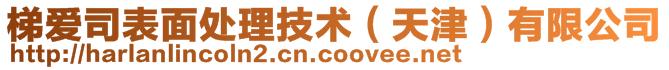 梯爱司表面处理技术（天津）有限公司
http://harlanlincoln2.cn.coovee.net